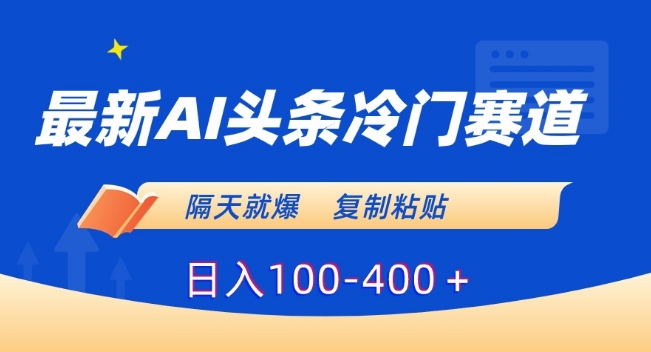 最新AI头条冷门赛道

隔天就爆　复制粘贴

日入100-400 +